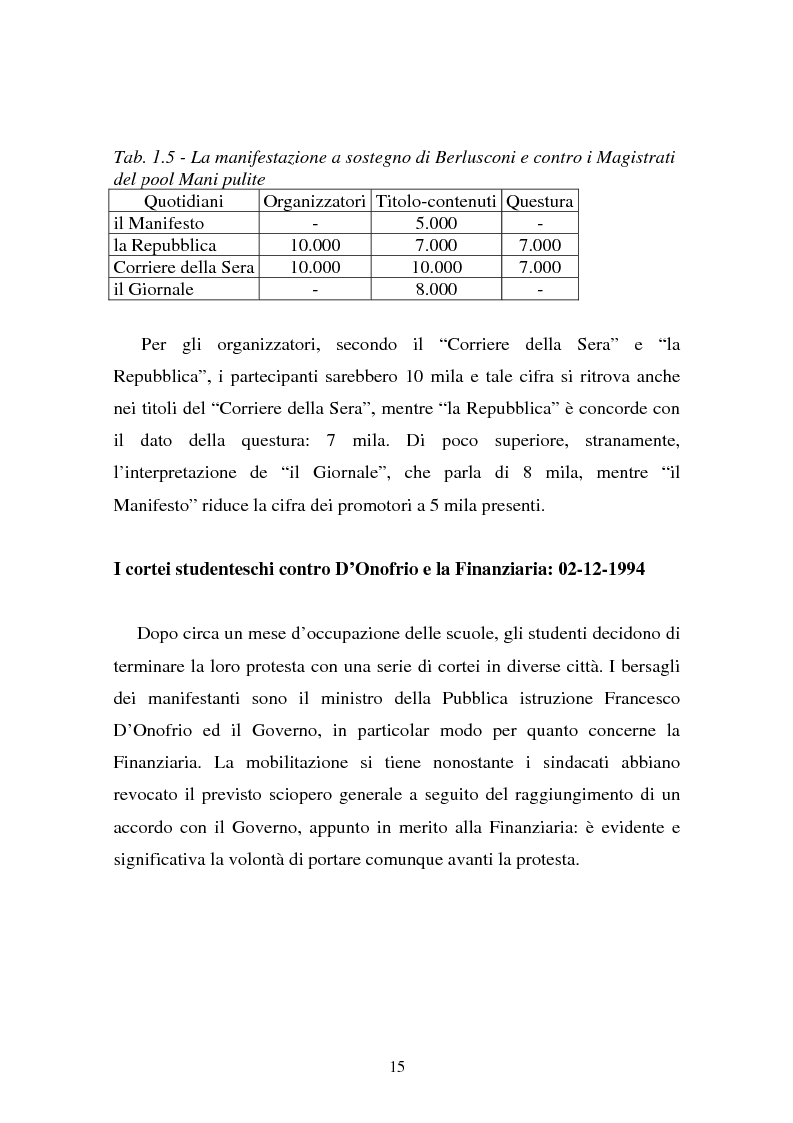 Tab. 1.5 - La manifestazione a sostegno di Berlusconi e contro i Magistrati del pool Mani pulite

| Quotidiani | Organizzatori | Titolo-contenuti | Questura |
|---|---|---|---|
| il Manifesto | - | 5.000 | - |
| la Repubblica | 10.000 | 7.000 | 7.000 |
| Corriere della Sera | 10.000 | 10.000 | 7.000 |
| il Giornale | - | 8.000 | - |

Per gli organizzatori, secondo il “Corriere della Sera” e “la Repubblica”, i partecipanti sarebbero 10 mila e tale cifra si ritrova anche nei titoli del “Corriere della Sera”, mentre “la Repubblica” è concorde con il dato della questura: 7 mila. Di poco superiore, stranamente, l’interpretazione de “il Giornale”, che parla di 8 mila, mentre “il Manifesto” riduce la cifra dei promotori a 5 mila presenti.

I cortei studenteschi contro D’Onofrio e la Finanziaria: 02-12-1994

Dopo circa un mese d’occupazione delle scuole, gli studenti decidono di terminare la loro protesta con una serie di cortei in diverse città. I bersagli dei manifestanti sono il ministro della Pubblica istruzione Francesco D’Onofrio ed il Governo, in particolar modo per quanto concerne la Finanziaria. La mobilitazione si tiene nonostante i sindacati abbiano revocato il previsto sciopero generale a seguito del raggiungimento di un accordo con il Governo, appunto in merito alla Finanziaria: è evidente e significativa la volontà di portare comunque avanti la protesta.

15